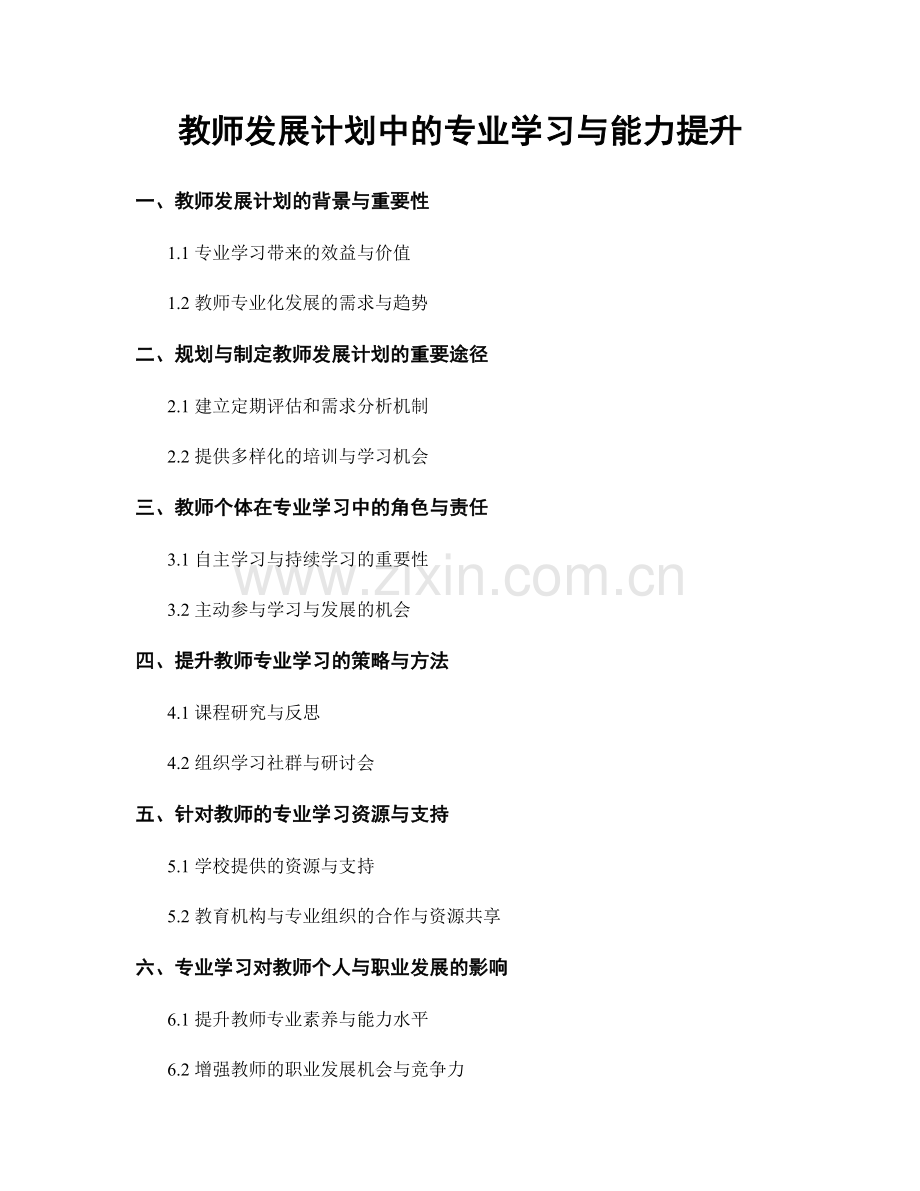 教师发展计划中的专业学习与能力提升

一、教师发展计划的背景与重要性

1.1 专业学习带来的效益与价值

1.2 教师专业化发展的需求与趋势

二、规划与制定教师发展计划的重要途径

2.1 建立定期评估和需求分析机制

2.2 提供多样化的培训与学习机会

三、教师个体在专业学习中的角色与责任

3.1 自主学习与持续学习的重要性

www.zixin.com.cn

3.2 主动参与学习与发展的机会

四、提升教师专业学习的策略与方法

4.1 课程研究与反思

4.2 组织学习社群与研讨会

五、针对教师的专业学习资源与支持

5.1 学校提供的资源与支持

5.2 教育机构与专业组织的合作与资源共享

六、专业学习对教师个人与职业发展的影响

6.1 提升教师专业素养与能力水平

6.2 增强教师的职业发展机会与竞争力